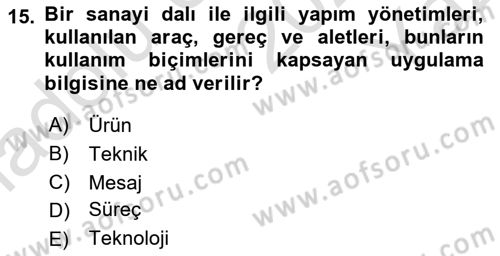 15. Bir sanayi dalı ile ilgili yapım yönetimleri, kullanılan araç, gereç ve aletleri, bunların kullanım biçimlerini kapsayan uygulama bilgisine ne ad verilir?

A) Ürün
B) Teknik
C) Mesaj
D) Süreç
E) Teknoloji

www.aofsoru.com
www.aofsoru.com
www.aofsoru.com
www.aofsoru.com